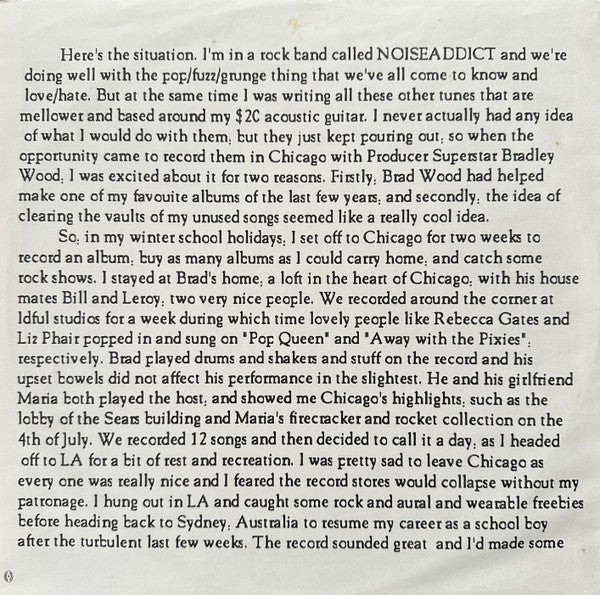 Here's the situation. I'm in a rock band called NOISEADDICT and we're doing well with the pop/fuzz/grunge thing that we've all come to know and love/hate. But at the same time I was writing all these other tunes that are mellower and based around my $20 acoustic guitar. I never actually had any idea of what I would do with them, but they just kept pouring out, so when the opportunity came to record them in Chicago with Producer Superstar Bradley Wood, I was excited about it for two reasons. Firstly, Brad Wood had helped make one of my favouite albums of the last few years, and secondly, the idea of clearing the vaults of my unused songs seemed like a really cool idea.

So, in my winter school holidays, I set off to Chicago for two weeks to record an album, buy as many albums as I could carry home, and catch some rock shows. I stayed at Brad's home, a loft in the heart of Chicago, with his house mates Bill and Leroy, two very nice people. We recorded around the corner at Idful studios for a week during which time lovely people like Rebecca Gates and Liz Phair popped in and sung on "Pop Queen" and "Away with the Pixies", respectively. Brad played drums and shakers and stuff on the record and his upset bowels did not affect his performance in the slightest. He and his girlfriend Maria both played the host, and showed me Chicago's highlights, such as the lobby of the Sears building and Maria's firecracker and rocket collection on the 4th of July. We recorded 12 songs and then decided to call it a day, as I headed off to LA for a bit of rest and recreation. I was pretty sad to leave Chicago as every one was really nice and I feared the record stores would collapse without my patronage. I hung out in LA and caught some rock and aural and wearable freebies before heading back to Sydney, Australia to resume my career as a school boy after the turbulent last few weeks. The record sounded great and I'd made some